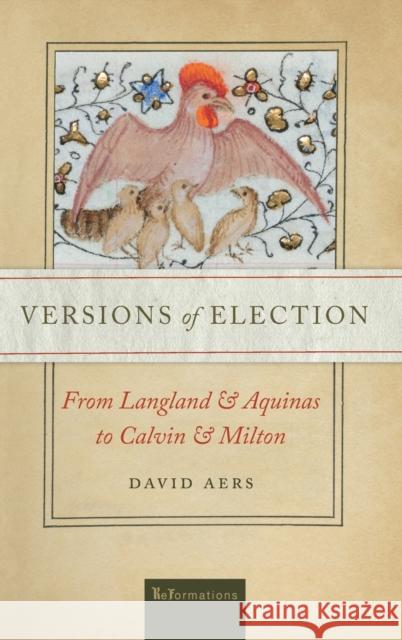 VERSIONS of ELECTION

From Langland & Aquinas to Calvin & Milton

DAVID AERS

ReFormations